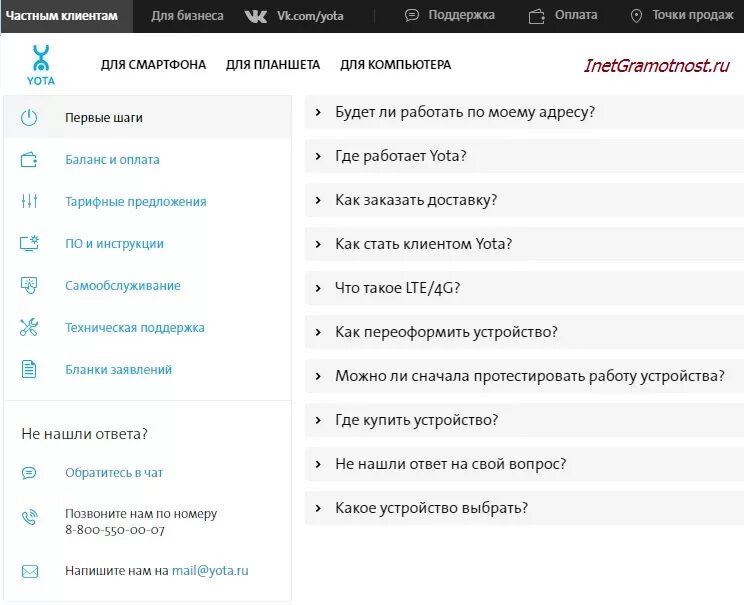 Частным клиентам Для бизнеса Vk.com/yota Поддержка Оплата Точки продаж

YOTA

ДЛЯ СМАРТФОНА ДЛЯ ПЛАНШЕТА ДЛЯ КОМПЬЮТЕРА

InetGramotnost.ru

Первые шаги

Баланс и оплата

Тарифные предложения

ПО и инструкции

Самообслуживание

Техническая поддержка

Бланки заявлений

Не нашли ответа?

Обратитесь в чат

Позвоните нам по номеру 8-800-550-00-07

Напишите нам на mail@yota.ru

Будет ли работать по моему адресу?

Где работает Yota?

Как заказать доставку?

Как стать клиентом Yota?

Что такое LTE/4G?

Как переоформить устройство?

Можно ли сначала протестировать работу устройства?

Где купить устройство?

Не нашли ответ на свой вопрос?

Какое устройство выбрать?